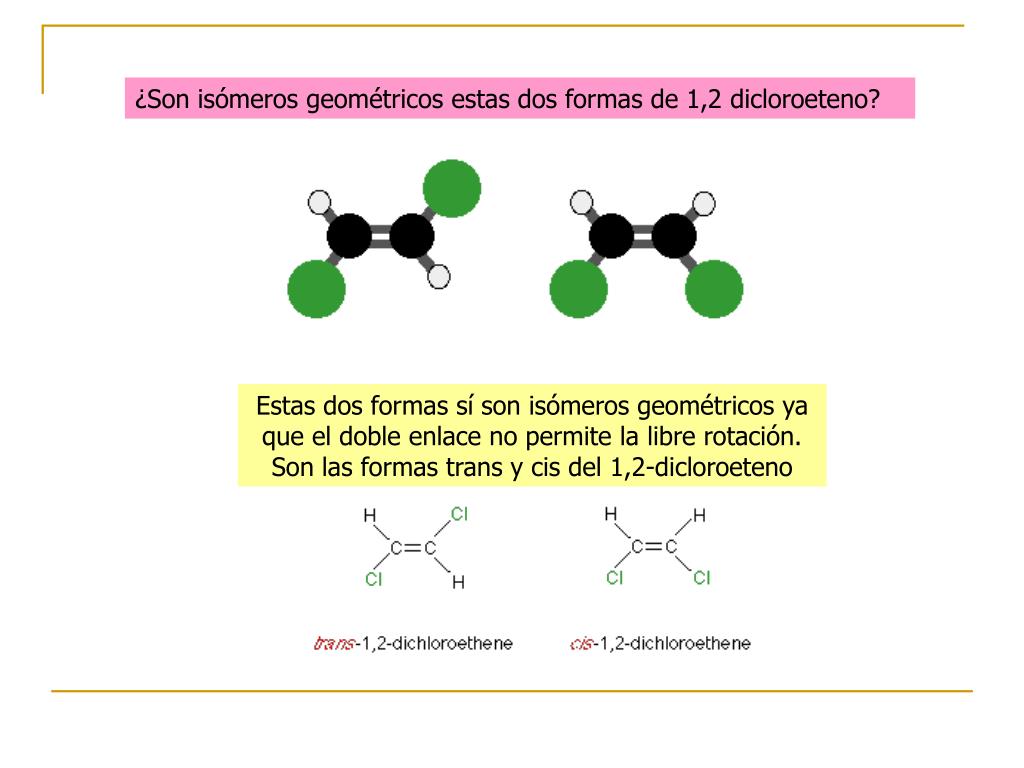 ¿Son isómeros geométricos estas dos formas de 1,2 dicloroeteno?

Estas dos formas sí son isómeros geométricos ya que el doble enlace no permite la libre rotación. Son las formas trans y cis del 1,2-dicloroeteno

H Cl
C=C
Cl H

H H
C=C
Cl Cl

trans-1,2-dichloroethene

cis-1,2-dichloroethene